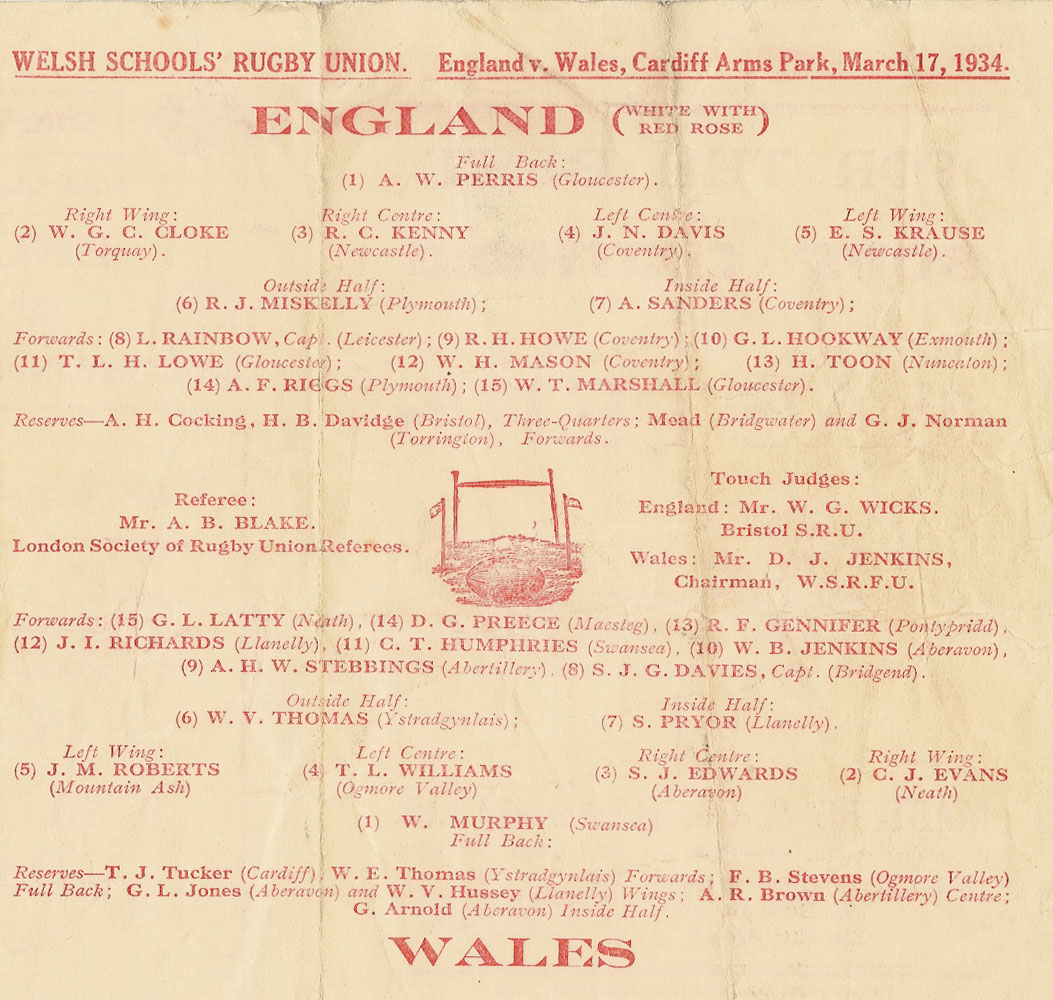 WELSH SCHOOLS' RUGBY UNION. England v. Wales, Cardiff Arms Park, March 17, 1934.

ENGLAND (WHITE WITH RED ROSE)

Full Back:
(1) A. W. PERRIS (Gloucester).

Right Wing:
(2) W. G. C. CLOKE
(Torquay).

Right Centre:
(3) R. C. KENNY
(Newcastle).

Left Centre:
(4) J. N. DAVIS
(Coventry).

Left Wing:
(5) E. S. KRAUSE
(Newcastle).

Outside Half:
(6) R. J. MISKELLY (Plymouth);

Inside Half:
(7) A. SANDERS (Coventry);

Forwards: (8) L. RAINBOW, Capt. (Leicester); (9) R. H. HOWE (Coventry); (10) G. L. HOOKWAY (Exmouth); (11) T. L. H. LOWE (Gloucester); (12) W. H. MASON (Coventry); (13) H. TOON (Nuneaton); (14) A. F. RIGGS (Plymouth); (15) W. T. MARSHALL (Gloucester).

Reserves—A. H. Cocking, H. B. Davidge (Bristol), Three-Quarters; Mead (Bridgwater) and G. J. Norman (Torrington), Forwards.

Referee:
Mr. A. B. BLAKE.
London Society of Rugby Union Referees.

Touch Judges:
England: Mr. W. G. WICKS.
Bristol S.R.U.
Wales: Mr. D. J. JENKINS,
Chairman, W.S.R.F.U.

Forwards: (15) G. L. LATTY (Neath), (14) D. G. PREECE (Maesteg), (13) R. F. GENNIFER (Pontypridd), (12) J. I. RICHARDS (Llanelly), (11) C. T. HUMPHRIES (Swansea), (10) W. B. JENKINS (Aberavon), (9) A. H. W. STEBBINGS (Abertillery), (8) S. J. G. DAVIES, Capt. (Bridgend).

Outside Half:
(6) W. V. THOMAS (Ystradgynlais);

Inside Half:
(7) S. PRYOR (Llanelly).

Left Wing:
(5) J. M. ROBERTS
(Mountain Ash)

Left Centre:
(4) T. L. WILLIAMS
(Ogmore Valley)

Right Centre:
(3) S. J. EDWARDS
(Aberavon)

Right Wing:
(2) C. J. EVANS
(Neath)

(1) W. MURPHY (Swansea)
Full Back:

Reserves—T. J. Tucker (Cardiff), W. E. Thomas (Ystradgynlais) Forwards; F. B. Stevens (Ogmore Valley) Full Back; G. L. Jones (Aberavon) and W. V. Hussey (Llanelly) Wings; A. R. Brown (Abertillery) Centre; G. Arnold (Aberavon) Inside Half.

WALES